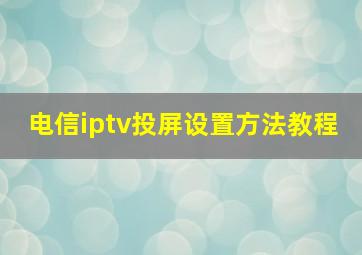 电信iptv投屏设置方法教程